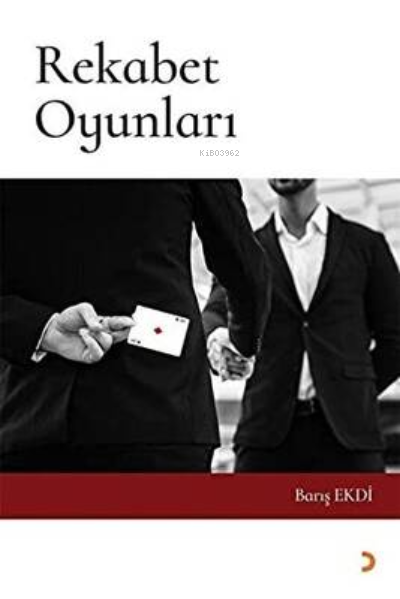 Rekabet Oyunları

KiB03962

Barış EKDİ